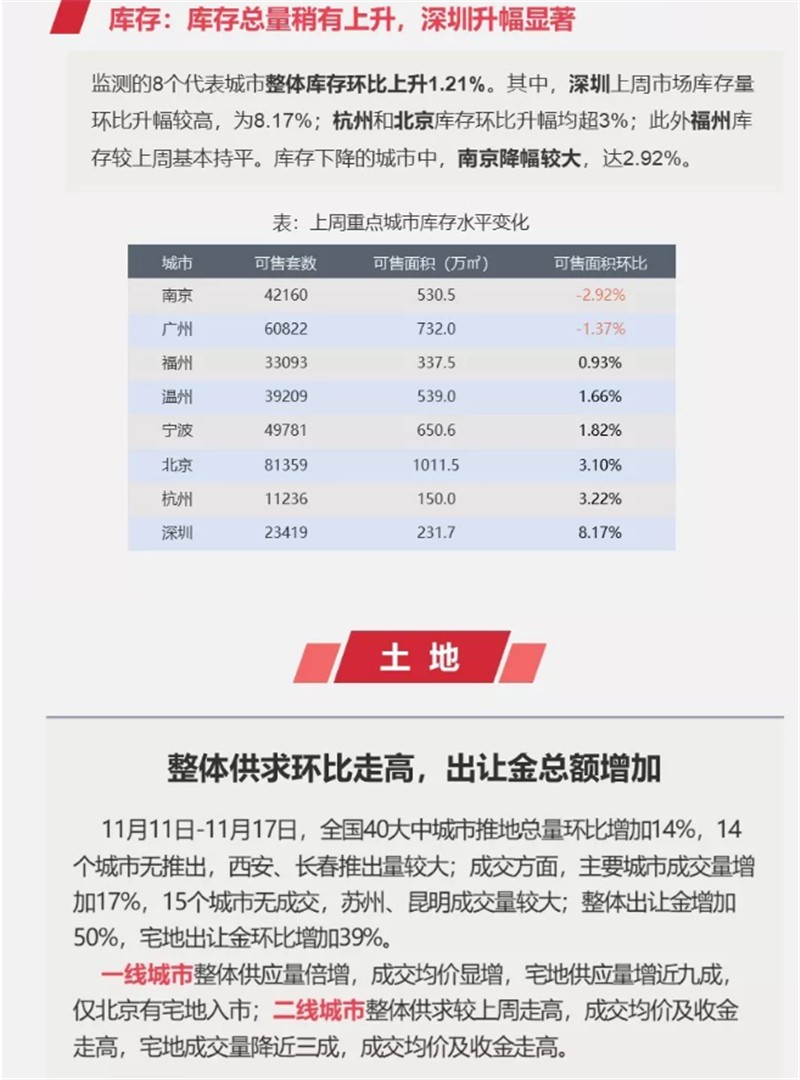 库存：库存总量稍有上升，深圳升幅显著

监测的8个代表城市整体库存环比上升1.21%。其中，深圳上周市场库存量环比升幅较高，为8.17%；杭州和北京库存环比升幅均超3%；此外福州库存较上周基本持平。库存下降的城市中，南京降幅较大，达2.92%。

表：上周重点城市库存水平变化

| 城市 | 可售套数 | 可售面积（万㎡） | 可售面积环比 |
|---|---|---|---|
| 南京 | 42160 | 530.5 | -2.92% |
| 广州 | 60822 | 732.0 | -1.37% |
| 福州 | 33093 | 337.5 | 0.93% |
| 温州 | 39209 | 539.0 | 1.66% |
| 宁波 | 49781 | 650.6 | 1.82% |
| 北京 | 81359 | 1011.5 | 3.10% |
| 杭州 | 11236 | 150.0 | 3.22% |
| 深圳 | 23419 | 231.7 | 8.17% |

土地

整体供求环比走高，出让金总额增加

11月11日-11月17日，全国40大中城市推地总量环比增加14%，14个城市无推出，西安、长春推出量较大；成交方面，主要城市成交量增加17%，15个城市无成交，苏州、昆明成交量较大；整体出让金增加50%，宅地出让金环比增加39%。

一线城市整体供应量倍增，成交均价显增，宅地供应量增近九成，仅北京有宅地入市；二线城市整体供求较上周走高，成交均价及收金走高，宅地成交量降近三成，成交均价及收金走高。